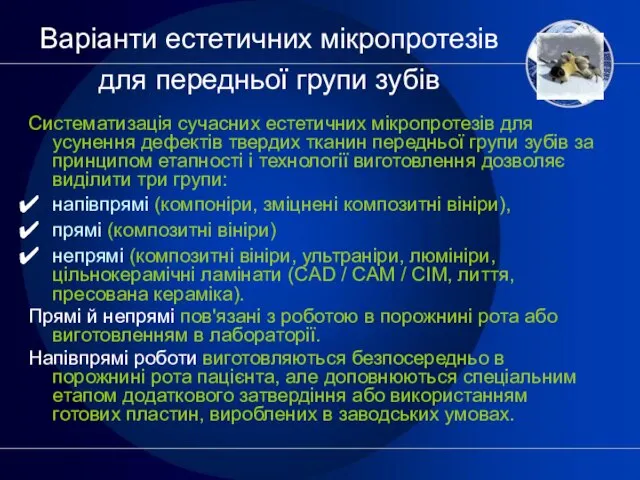 Варіанти естетичних мікропротезів для передньої групи зубів

Систематизація сучасних естетичних мікропротезів для усунення дефектів твердих тканин передньої групи зубів за принципом етапності і технології виготовлення дозволяє виділити три групи:

✔ напівпрямі (компоніри, зміцнені композитні вініри),

✔ прямі (композитні вініри)

✔ непрямі (композитні вініри, ультраніри, люмініри, цільнокерамічні ламінати (CAD / CAM / CIM, лиття, пресована кераміка).

Прямі й непрямі пов'язані з роботою в порожнині рота або виготовленням в лабораторії.

Напівпрямі роботи виготовляються безпосередньо в порожнині рота пацієнта, але доповнюються спеціальним етапом додаткового затвердіння або використанням готових пластин, вироблених в заводських умовах.